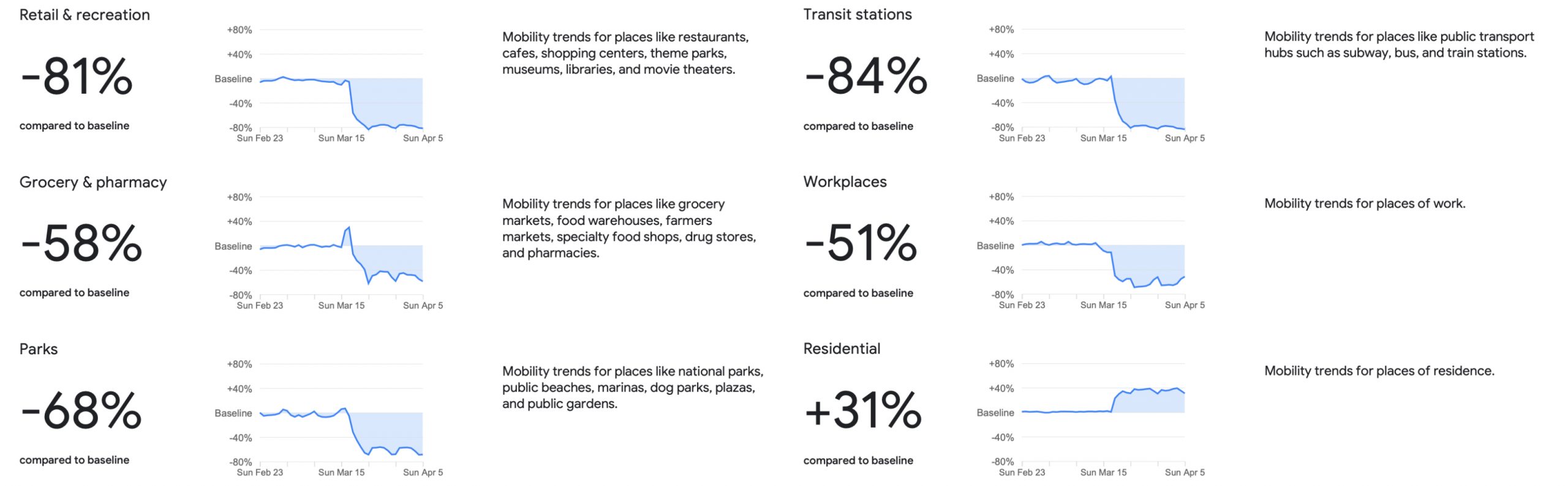 Retail & recreation

-81%

compared to baseline

+80%
+40%
Baseline
-40%
-80%
Sun Feb 23 Sun Mar 15 Sun Apr 5

Mobility trends for places like restaurants, cafes, shopping centers, theme parks, museums, libraries, and movie theaters.

Grocery & pharmacy

-58%

compared to baseline

+80%
+40%
Baseline
-40%
-80%
Sun Feb 23 Sun Mar 15 Sun Apr 5

Mobility trends for places like grocery markets, food warehouses, farmers markets, specialty food shops, drug stores, and pharmacies.

Parks

-68%

compared to baseline

+80%
+40%
Baseline
-40%
-80%
Sun Feb 23 Sun Mar 15 Sun Apr 5

Mobility trends for places like national parks, public beaches, marinas, dog parks, plazas, and public gardens.

Transit stations

-84%

compared to baseline

+80%
+40%
Baseline
-40%
-80%
Sun Feb 23 Sun Mar 15 Sun Apr 5

Mobility trends for places like public transport hubs such as subway, bus, and train stations.

Workplaces

-51%

compared to baseline

+80%
+40%
Baseline
-40%
-80%
Sun Feb 23 Sun Mar 15 Sun Apr 5

Mobility trends for places of work.

Residential

+31%

compared to baseline

+80%
+40%
Baseline
-40%
-80%
Sun Feb 23 Sun Mar 15 Sun Apr 5

Mobility trends for places of residence.